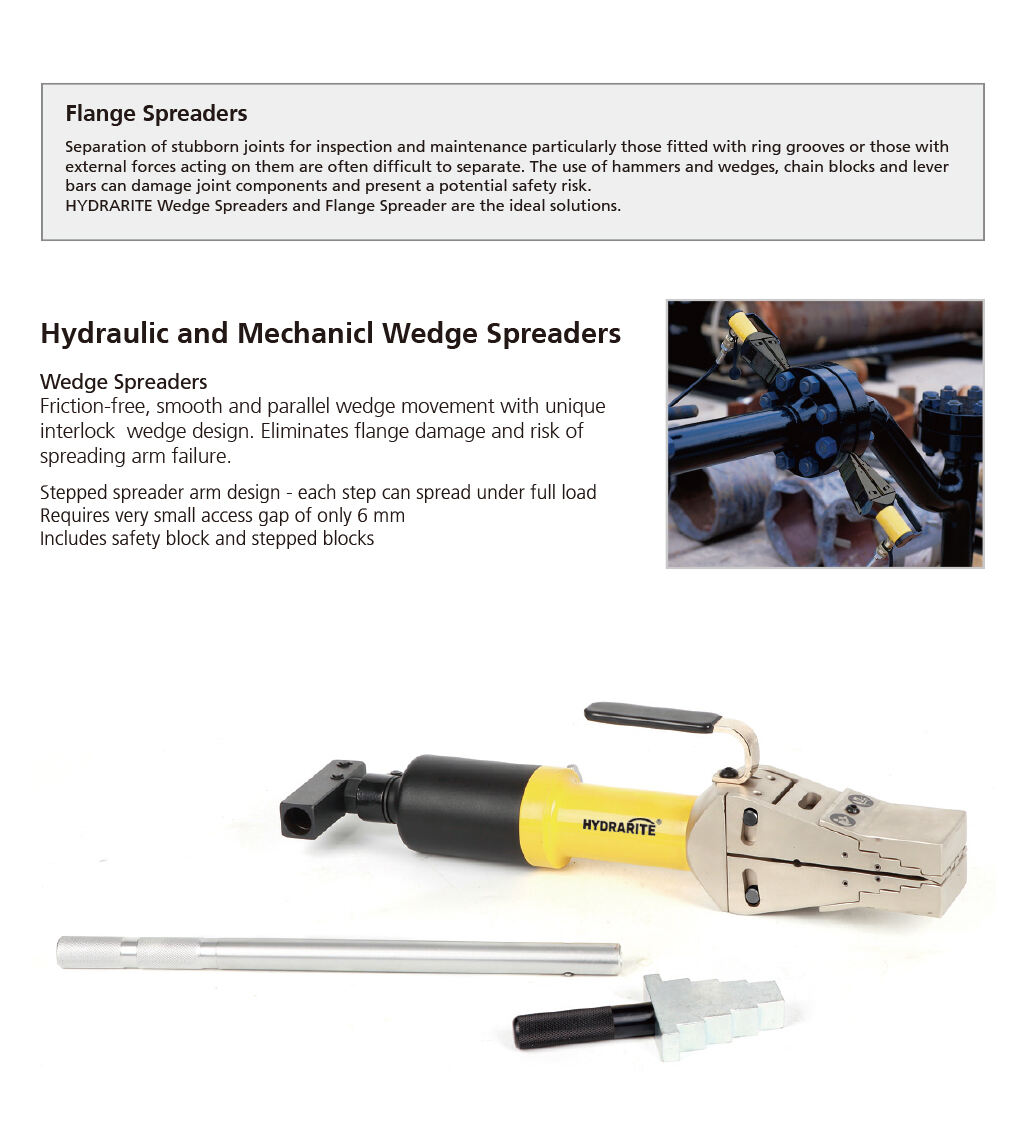 Flange Spreaders

Separation of stubborn joints for inspection and maintenance particularly those fitted with ring grooves or those with external forces acting on them are often difficult to separate. The use of hammers and wedges, chain blocks and lever bars can damage joint components and present a potential safety risk.
HYDRARITE Wedge Spreaders and Flange Spreader are the ideal solutions.

Hydraulic and Mechanicl Wedge Spreaders

Wedge Spreaders
Friction-free, smooth and parallel wedge movement with unique interlock wedge design. Eliminates flange damage and risk of spreading arm failure.

Stepped spreader arm design - each step can spread under full load
Requires very small access gap of only 6 mm
Includes safety block and stepped blocks

HYDRARITE®